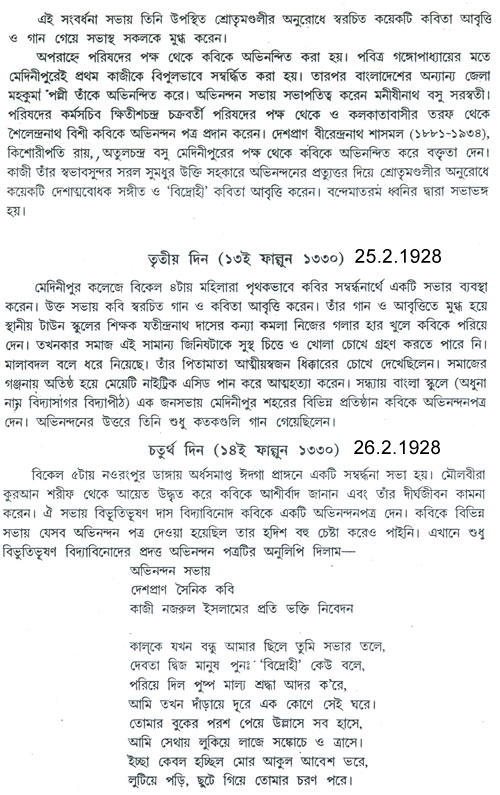 এই সংবর্ধনা সভায় তিনি উপস্থিত শ্রোতৃমণ্ডলীর অনুরোধে স্বরচিত কয়েকটি কবিতা আবৃত্তি ও গান গেয়ে সভাস্থ সকলকে মুগ্ধ করেন।

অপরাহ্নে পরিষদের পক্ষ থেকে কবিকে অভিনন্দিত করা হয়। পবিত্র গঙ্গোপাধ্যায়ের মতে মেদিনীপুরেই প্রথম কাজীকে বিপুলভাবে সম্বর্দ্ধিত করা হয়। তারপর বাংলাদেশের অন্যান্য জেলা মহকুমা পল্লী তাঁকে অভিনন্দিত করে। অভিনন্দন সভায় সভাপতিত্ব করেন মনীষীনাথ বসু সরস্বতী। পরিষদের কর্মসচিব ক্ষিতীশচন্দ্র চক্রবর্তী পরিষদের পক্ষ থেকে ও কলকাতাবাসীর তরফ থেকে শৈলেন্দ্রনাথ বিশী কবিকে অভিনন্দন পত্র প্রদান করেন। দেশপ্রাণ বীরেন্দ্রনাথ শাসমল (১৮৮১-১৯৩৪), কিশোরীপতি রায়, অতুলচন্দ্র বসু মেদিনীপুরের পক্ষ থেকে কবিকে অভিনন্দিত করে বক্তৃতা দেন। কাজী তাঁর স্বভাবসুন্দর সরল সুমধুর উক্তি সহকারে অভিনন্দনের প্রত্যুত্তর দিয়ে শ্রোতৃমণ্ডলীর অনুরোধে কয়েকটি দেশাত্মবোধক সঙ্গীত ও 'বিদ্রোহী' কবিতা আবৃত্তি করেন। বন্দেমাতরম ধ্বনির দ্বারা সভাভঙ্গ হয়।

তৃতীয় দিন (১৩ই ফাল্গুন ১৩৩০) 25.2.1928

মেদিনীপুর কলেজে বিকেল ৪টায় মহিলারা পৃথকভাবে কবির সম্বর্দ্ধনার্থে একটি সভার ব্যবস্থা করেন। উক্ত সভায় কবি স্বরচিত গান ও কবিতা আবৃত্তি করেন। তাঁর গান ও আবৃত্তিতে মুগ্ধ হয়ে স্থানীয় টাউন স্কুলের শিক্ষক যতীন্দ্রনাথ দাসের কন্যা কমলা নিজের গলার হার খুলে কবিকে পরিয়ে দেন। তখনকার সমাজ এই সামান্য জিনিষটাকে সুস্থ চিত্তে ও খোলা চোখে গ্রহণ করতে পারে নি। মালাবদল বলে ধরে নিয়েছে। তাঁর পিতামাতা আত্মীয়স্বজন ধিক্কারের চোখে দেখেছিলেন। সমাজের গঞ্জনায় অতিষ্ঠ হয়ে মেয়েটি নাইট্রিক এসিড পান করে আত্মহত্যা করেন। সন্ধ্যায় বাংলা স্কুলে (অধুনা নাম বিদ্যাসাগর বিদ্যাপীঠ) এক জনসভায় মেদিনীপুর শহরের বিভিন্ন প্রতিষ্ঠান কবিকে অভিনন্দনপত্র দেন। অভিনন্দনের উত্তরে তিনি শুধু কতকগুলি গান গেয়েছিলেন।

চতুর্থ দিন (১৪ই ফাল্গুন ১৩৩০) 26.2.1928

বিকেল ৫টায় নওরংপুর ডাঙ্গায় অর্ধসমাপ্ত ঈদগা প্রাঙ্গনে একটি সম্বর্দ্ধনা সভা হয়। মৌলবীরা কুরআন শরীফ থেকে আয়েত উদ্ধৃত করে কবিকে আশীর্বাদ জানান এবং তাঁর দীর্ঘজীবন কামনা করেন। ঐ সভায় বিভূতিভূষণ দাস বিদ্যাবিনোদ কবিকে একটি অভিনন্দনপত্র দেন। কবিকে বিভিন্ন সভায় যেসব অভিনন্দন পত্র দেওয়া হয়েছিল তার হদিশ বহু চেষ্টা করেও পাইনি। এখানে শুধু বিভূতিভূষণ বিদ্যাবিনোদের প্রদত্ত অভিনন্দন পত্রটির অনুলিপি দিলাম—

অভিনন্দন সভায়
দেশপ্রাণ সৈনিক কবি
কাজী নজরুল ইসলামের প্রতি ভক্তি নিবেদন

কালকে যখন বন্ধু আমার ছিলে তুমি সভার তলে,
দেবতা দ্বিজ মানুষ পুনঃ 'বিদ্রোহী' কেউ বলে,
পরিয়ে দিল পুষ্প মাল্য শ্রদ্ধা আদর ক'রে,
আমি তখন দাঁড়ায়ে দূরে এক কোণে সেই ঘরে।
তোমার বুকের পরশ পেয়ে উল্লাসে সব হাসে,
আমি সেথায় লুকিয়ে লাজে সঙ্কোচে ও ত্রাসে।
ইচ্ছা কেবল হচ্ছিল মোর আকুল আবেশ ভরে,
লুটিয়ে পড়ি, ছুটে গিয়ে তোমার চরণ পরে।